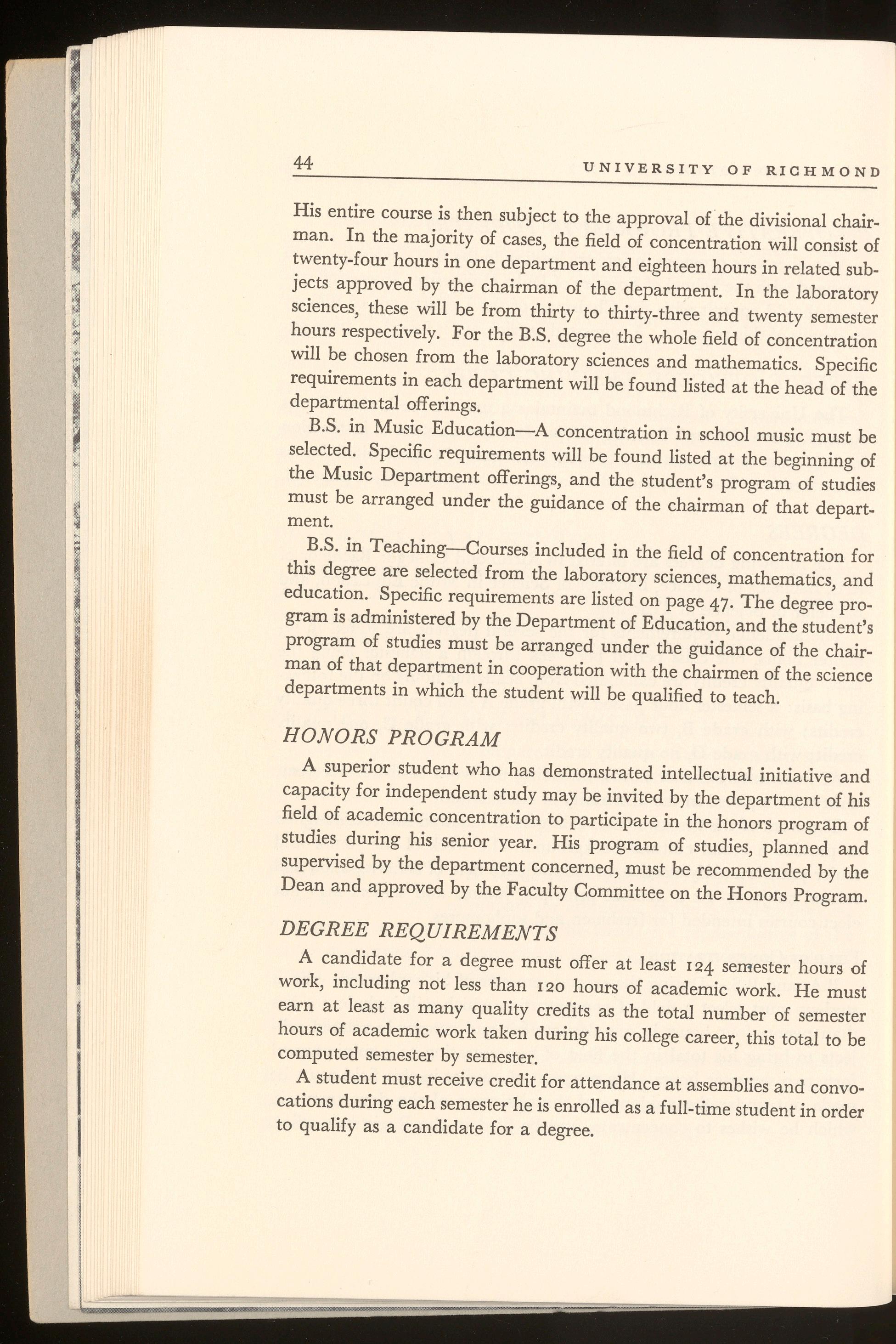 44 UNIVERSITY OF RICHMOND

His entire course is then subject to the approval of the divisional chairman. In the majority of cases, the field of concentration will consist of twenty-four hours in one department and eighteen hours in related subjects approved by the chairman of the department. In the laboratory sciences, these will be from thirty to thirty-three and twenty semester hours respectively. For the B.S. degree the whole field of concentration will be chosen from the laboratory sciences and mathematics. Specific requirements in each department will be found listed at the head of the departmental offerings.

B.S. in Music Education—A concentration in school music must be selected. Specific requirements will be found listed at the beginning of the Music Department offerings, and the student's program of studies must be arranged under the guidance of the chairman of that department.

B.S. in Teaching—Courses included in the field of concentration for this degree are selected from the laboratory sciences, mathematics, and education. Specific requirements are listed on page 47. The degree program is administered by the Department of Education, and the student's program of studies must be arranged under the guidance of the chairman of that department in cooperation with the chairmen of the science departments in which the student will be qualified to teach.

HONORS PROGRAM

A superior student who has demonstrated intellectual initiative and capacity for independent study may be invited by the department of his field of academic concentration to participate in the honors program of studies during his senior year. His program of studies, planned and supervised by the department concerned, must be recommended by the Dean and approved by the Faculty Committee on the Honors Program.

DEGREE REQUIREMENTS

A candidate for a degree must offer at least 124 semester hours of work, including not less than 120 hours of academic work. He must earn at least as many quality credits as the total number of semester hours of academic work taken during his college career, this total to be computed semester by semester.

A student must receive credit for attendance at assemblies and convocations during each semester he is enrolled as a full-time student in order to qualify as a candidate for a degree.